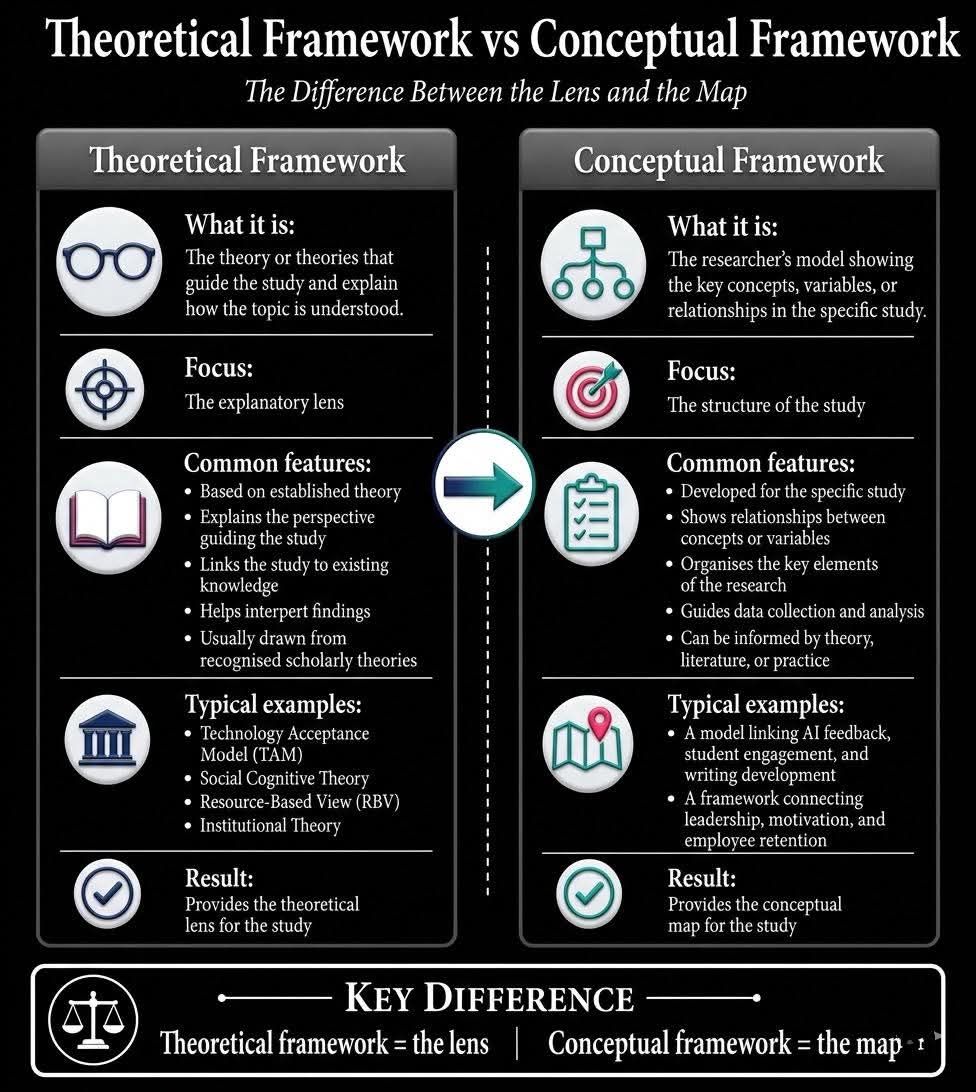 Theoretical Framework vs Conceptual Framework

The Difference Between the Lens and the Map

Theoretical Framework

What it is:
The theory or theories that guide the study and explain how the topic is understood.

Focus:
The explanatory lens

Common features:
• Based on established theory
• Explains the perspective guiding the study
• Links the study to existing knowledge
• Helps interpert findings
• Usually drawn from recognised scholarly theories

Typical examples:
• Technology Acceptance Model (TAM)
• Social Cognitive Theory
• Resource-Based View (RBV)
• Institutional Theory

Result:
Provides the theoretical lens for the study

Conceptual Framework

What it is:
The researcher's model showing the key concepts, variables, or relationships in the specific study.

Focus:
The structure of the study

Common features:
• Developed for the specific study
• Shows relationships between concepts or variables
• Organises the key elements of the research
• Guides data collection and analysis
• Can be informed by theory, literature, or practice

Typical examples:
• A model linking AI feedback, student engagement, and writing development
• A framework connecting leadership, motivation, and employee retention

Result:
Provides the conceptual map for the study

KEY DIFFERENCE
Theoretical framework = the lens | Conceptual framework = the map